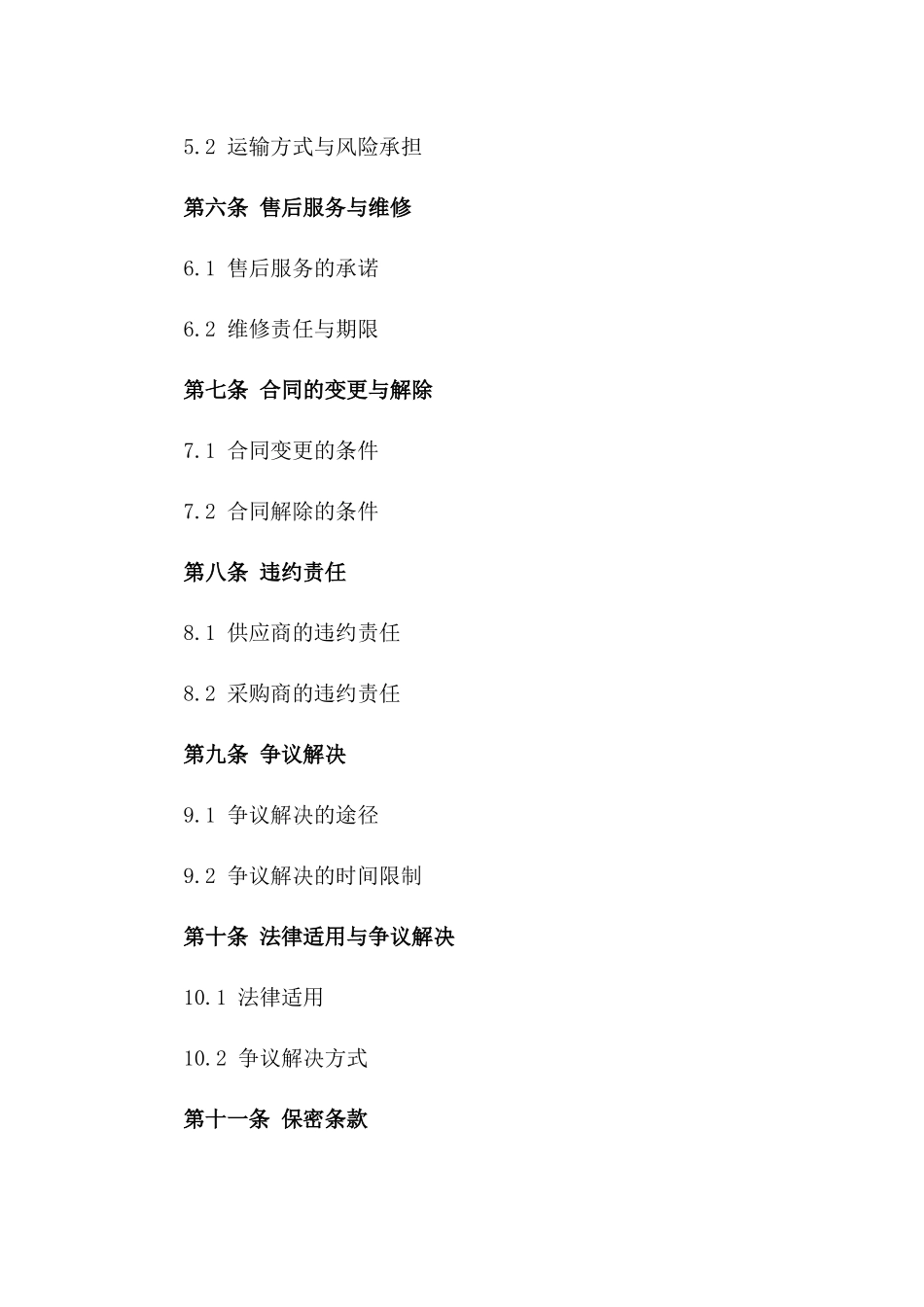 5.2 运输方式与风险承担

第六条 售后服务与维修

6.1 售后服务的承诺

6.2 维修责任与期限

第七条 合同的变更与解除

7.1 合同变更的条件

7.2 合同解除的条件

第八条 违约责任

8.1 供应商的违约责任

8.2 采购商的违约责任

第九条 争议解决

9.1 争议解决的途径

9.2 争议解决的时间限制

第十条 法律适用与争议解决

10.1 法律适用

10.2 争议解决方式

第十一条 保密条款